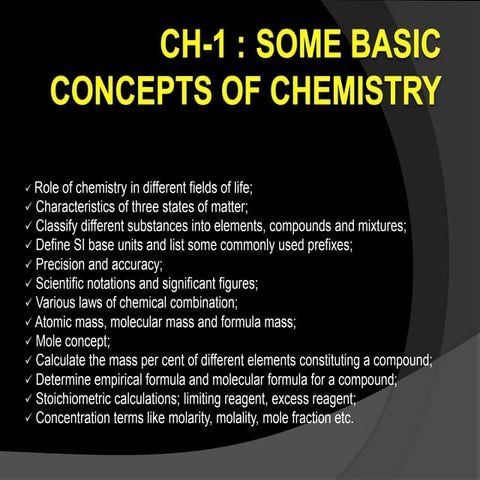 CH-1 : SOME BASIC CONCEPTS OF CHEMISTRY

✓ Role of chemistry in different fields of life;
✓ Characteristics of three states of matter;
✓ Classify different substances into elements, compounds and mixtures;
✓ Define SI base units and list some commonly used prefixes;
✓ Precision and accuracy;
✓ Scientific notations and significant figures;
✓ Various laws of chemical combination;
✓ Atomic mass, molecular mass and formula mass;
✓ Mole concept;
✓ Calculate the mass per cent of different elements constituting a compound;
✓ Determine empirical formula and molecular formula for a compound;
✓ Stoichiometric calculations; limiting reagent, excess reagent;
✓ Concentration terms like molarity, molality, mole fraction etc.